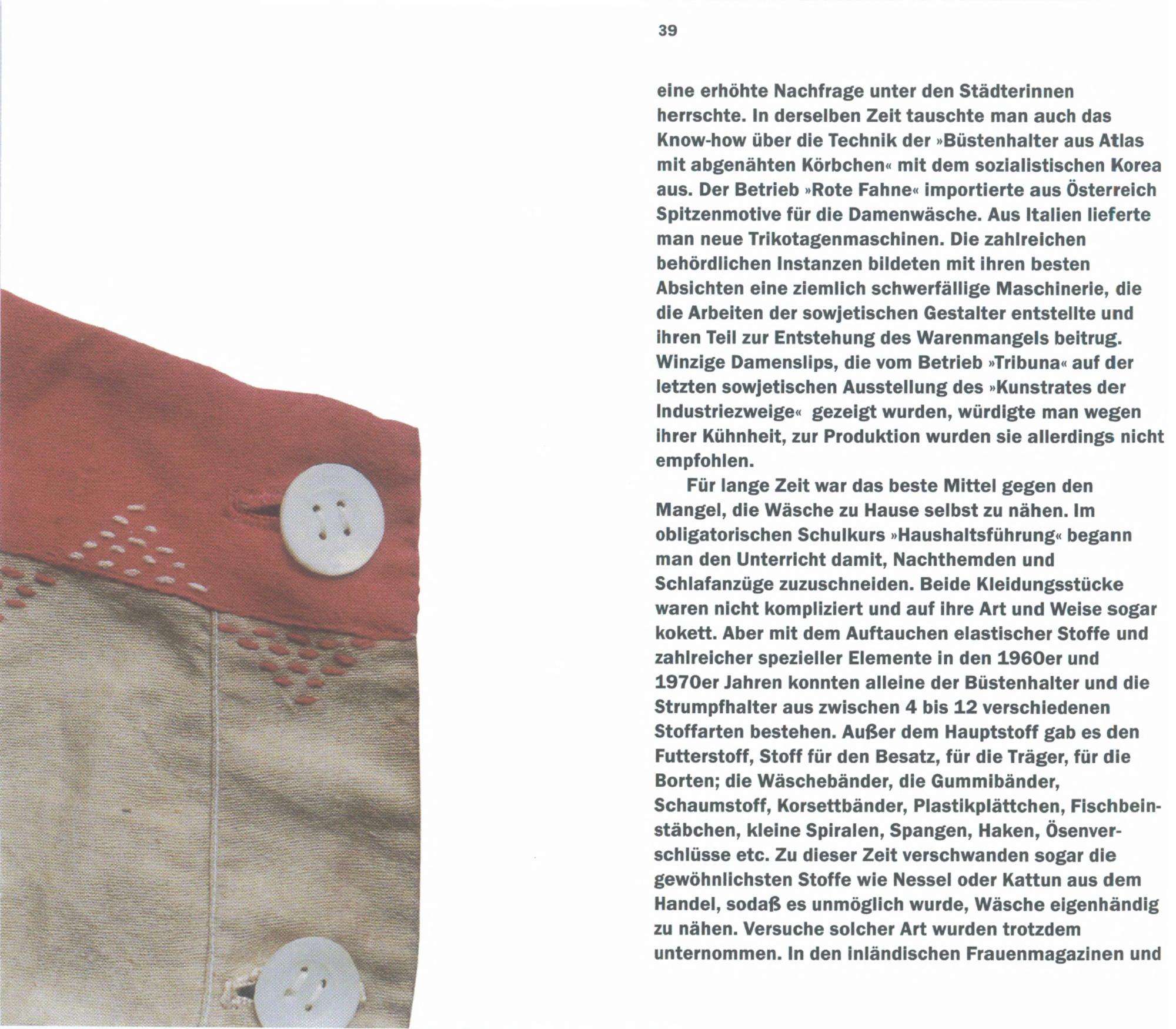 39

eine erhöhte Nachfrage unter den Städterinnen herrschte. In derselben Zeit tauschte man auch das Know-how über die Technik der »Büstenhalter aus Atlas mit abgenähten Körbchen« mit dem sozialistischen Korea aus. Der Betrieb »Rote Fahne« importierte aus Österreich Spitzenmotive für die Damenwäsche. Aus Italien lieferte man neue Trikotagenmaschinen. Die zahlreichen behördlichen Instanzen bildeten mit ihren besten Absichten eine ziemlich schwerfällige Maschinerie, die die Arbeiten der sowjetischen Gestalter entstellte und ihren Teil zur Entstehung des Warenmangels beitrug. Winzige Damenslips, die vom Betrieb »Tribuna« auf der letzten sowjetischen Ausstellung des »Kunstrates der Industriezweige« gezeigt wurden, würdigte man wegen ihrer Kühnheit, zur Produktion wurden sie allerdings nicht empfohlen.

Für lange Zeit war das beste Mittel gegen den Mangel, die Wäsche zu Hause selbst zu nähen. Im obligatorischen Schulkurs »Haushaltsführung« begann man den Unterricht damit, Nachthemden und Schlafanzüge zuzuschneiden. Beide Kleidungsstücke waren nicht kompliziert und auf ihre Art und Weise sogar kokett. Aber mit dem Auftauchen elastischer Stoffe und zahlreicher spezieller Elemente in den 1960er und 1970er Jahren konnten alleine der Büstenhalter und die Strumpfhalter aus zwischen 4 bis 12 verschiedenen Stoffarten bestehen. Außer dem Hauptstoff gab es den Futterstoff, Stoff für den Besatz, für die Träger, für die Borten; die Wäschebänder, die Gummibänder, Schaumstoff, Korsettbänder, Plastikplättchen, Fischbeinstäbchen, kleine Spiralen, Spangen, Haken, Ösenverschlüsse etc. Zu dieser Zeit verschwanden sogar die gewöhnlichsten Stoffe wie Nessel oder Kattun aus dem Handel, sodaß es unmöglich wurde, Wäsche eigenhändig zu nähen. Versuche solcher Art wurden trotzdem unternommen. In den inländischen Frauenmagazinen und